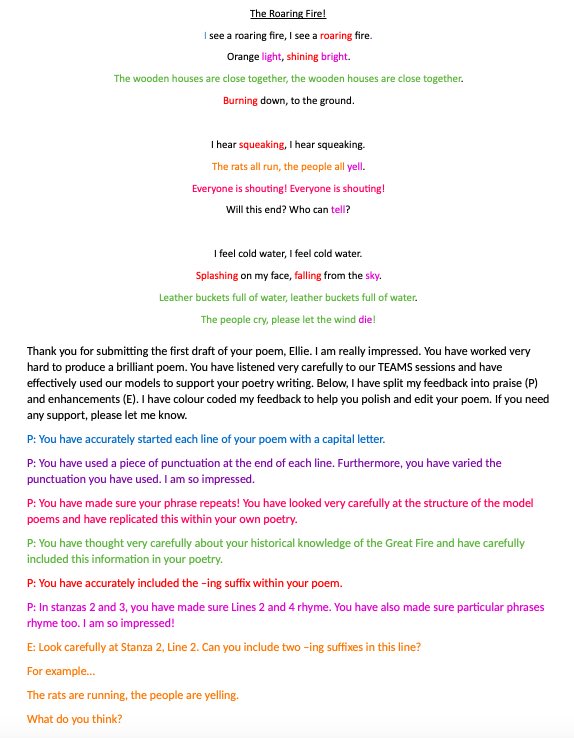 The Roaring Fire!

I see a roaring fire, I see a roaring fire.

Orange light, shining bright.

The wooden houses are close together, the wooden houses are close together.

Burning down, to the ground.

I hear squeaking, I hear squeaking.

The rats all run, the people all yell.

Everyone is shouting! Everyone is shouting!

Will this end? Who can tell?

I feel cold water, I feel cold water.

Splashing on my face, falling from the sky.

Leather buckets full of water, leather buckets full of water.

The people cry, please let the wind die!

Thank you for submitting the first draft of your poem, Ellie. I am really impressed. You have worked very hard to produce a brilliant poem. You have listened very carefully to our TEAMS sessions and have effectively used our models to support your poetry writing. Below, I have split my feedback into praise (P) and enhancements (E). I have colour coded my feedback to help you polish and edit your poem. If you need any support, please let me know.

P: You have accurately started each line of your poem with a capital letter.

P: You have used a piece of punctuation at the end of each line. Furthermore, you have varied the punctuation you have used. I am so impressed.

P: You have made sure your phrase repeats! You have looked very carefully at the structure of the model poems and have replicated this within your own poetry.

P: You have thought very carefully about your historical knowledge of the Great Fire and have carefully included this information in your poetry.

P: You have accurately included the –ing suffix within your poem.

P: In stanzas 2 and 3, you have made sure Lines 2 and 4 rhyme. You have also made sure particular phrases rhyme too. I am so impressed!

E: Look carefully at Stanza 2, Line 2. Can you include two –ing suffixes in this line?

For example…

The rats are running, the people are yelling.

What do you think?